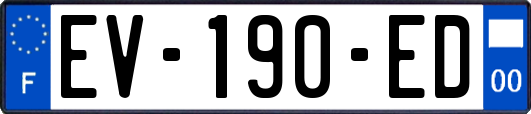 F

EV-190-ED

00